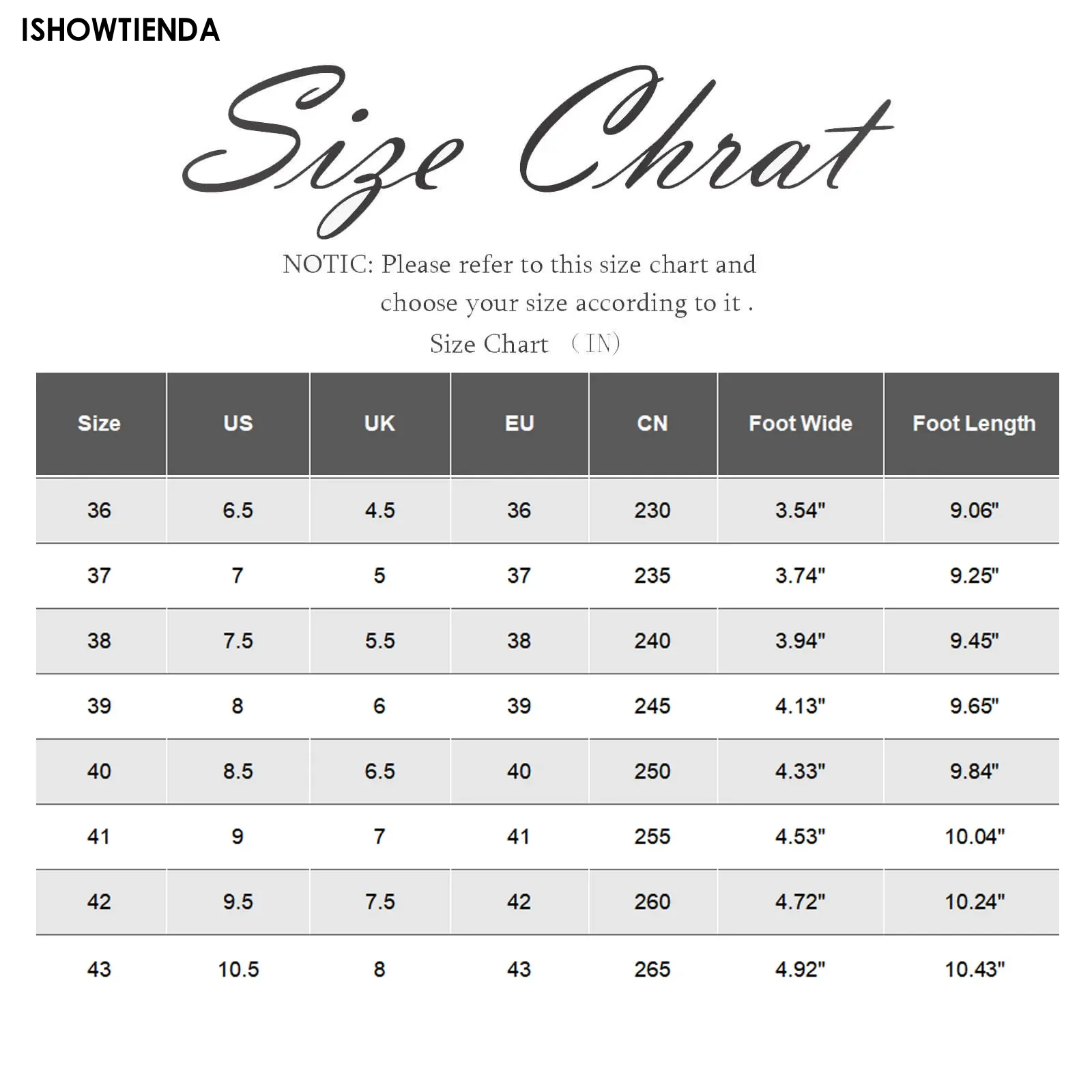 ISHOWTIENDA

Size Chrat

NOTIC: Please refer to this size chart and choose your size according to it .

Size Chart （IN）

| Size | US | UK | EU | CN | Foot Wide | Foot Length |
|---|---|---|---|---|---|---|
| 36 | 6.5 | 4.5 | 36 | 230 | 3.54" | 9.06" |
| 37 | 7 | 5 | 37 | 235 | 3.74" | 9.25" |
| 38 | 7.5 | 5.5 | 38 | 240 | 3.94" | 9.45" |
| 39 | 8 | 6 | 39 | 245 | 4.13" | 9.65" |
| 40 | 8.5 | 6.5 | 40 | 250 | 4.33" | 9.84" |
| 41 | 9 | 7 | 41 | 255 | 4.53" | 10.04" |
| 42 | 9.5 | 7.5 | 42 | 260 | 4.72" | 10.24" |
| 43 | 10.5 | 8 | 43 | 265 | 4.92" | 10.43" |